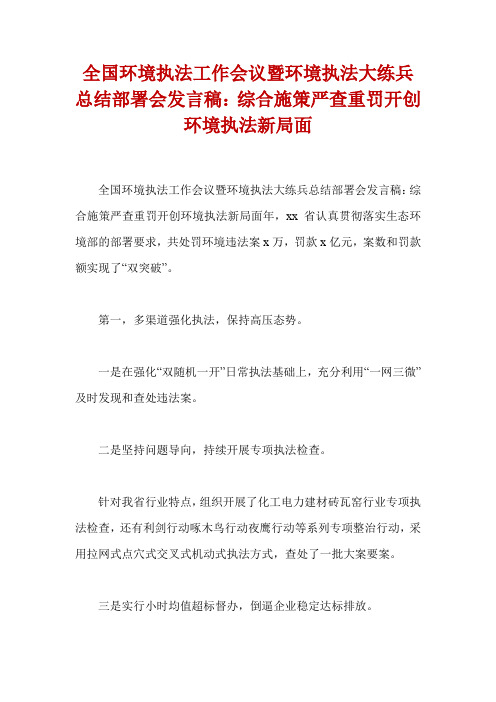 全国环境执法工作会议暨环境执法大练兵总结部署会发言稿：综合施策严查重罚开创环境执法新局面

全国环境执法工作会议暨环境执法大练兵总结部署会发言稿：综合施策严查重罚开创环境执法新局面年，xx 省认真贯彻落实生态环境部的部署要求，共处罚环境违法案 x 万，罚款 x 亿元，案数和罚款额实现了“双突破”。

第一，多渠道强化执法，保持高压态势。

一是在强化“双随机一开”日常执法基础上，充分利用“一网三微”及时发现和查处违法案。

二是坚持问题导向，持续开展专项执法检查。

针对我省行业特点，组织开展了化工电力建材砖瓦窑行业专项执法检查，还有利剑行动啄木鸟行动夜鹰行动等系列专项整治行动，采用拉网式点穴式交叉式机动式执法方式，查处了一批大案要案。

三是实行小时均值超标督办，倒逼企业稳定达标排放。